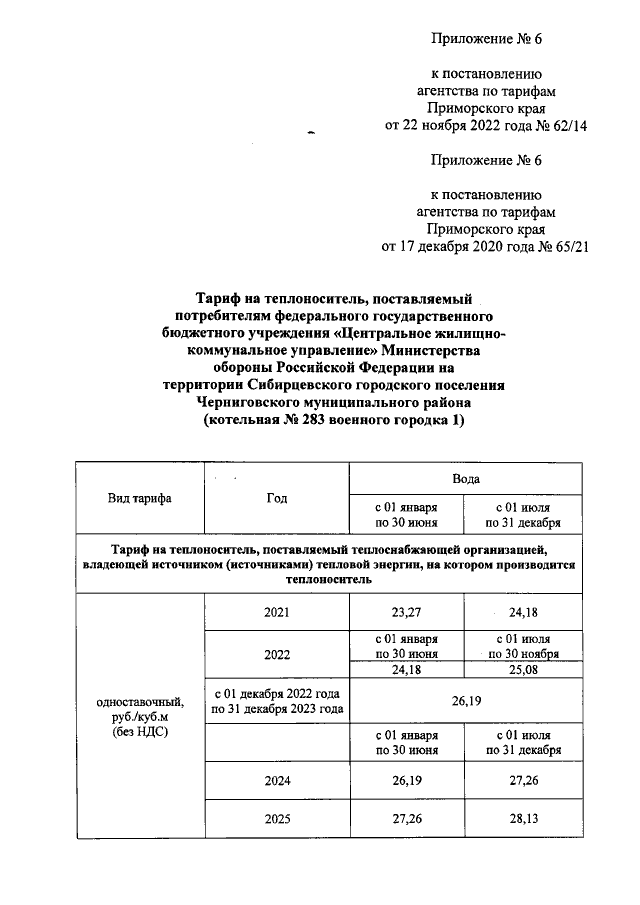 Приложение № 6

к постановлению агентства по тарифам Приморского края от 22 ноября 2022 года № 62/14

Приложение № 6

к постановлению агентства по тарифам Приморского края от 17 декабря 2020 года № 65/21

Тариф на теплоноситель, поставляемый потребителям федерального государственного бюджетного учреждения «Центральное жилищно-коммунальное управление» Министерства обороны Российской Федерации на территории Сибирцевского городского поселения Черниговского муниципального района (котельная № 283 военного городка 1)

| Вид тарифа | Год | Вода | |
|---|---|---|---|
| | | с 01 января по 30 июня | с 01 июля по 31 декабря |
| Тариф на теплоноситель, поставляемый теплоснабжающей организацией, владеющей источником (источниками) тепловой энергии, на котором производится теплоноситель | | | |
| одноставочный, руб./куб.м (без НДС) | 2021 | 23,27 | 24,18 |
| | 2022 | с 01 января по 30 июня | с 01 июля по 30 ноября |
| | | 24,18 | 25,08 |
| | с 01 декабря 2022 года по 31 декабря 2023 года | 26,19 | |
| | | с 01 января по 30 июня | с 01 июля по 31 декабря |
| | 2024 | 26,19 | 27,26 |
| | 2025 | 27,26 | 28,13 |